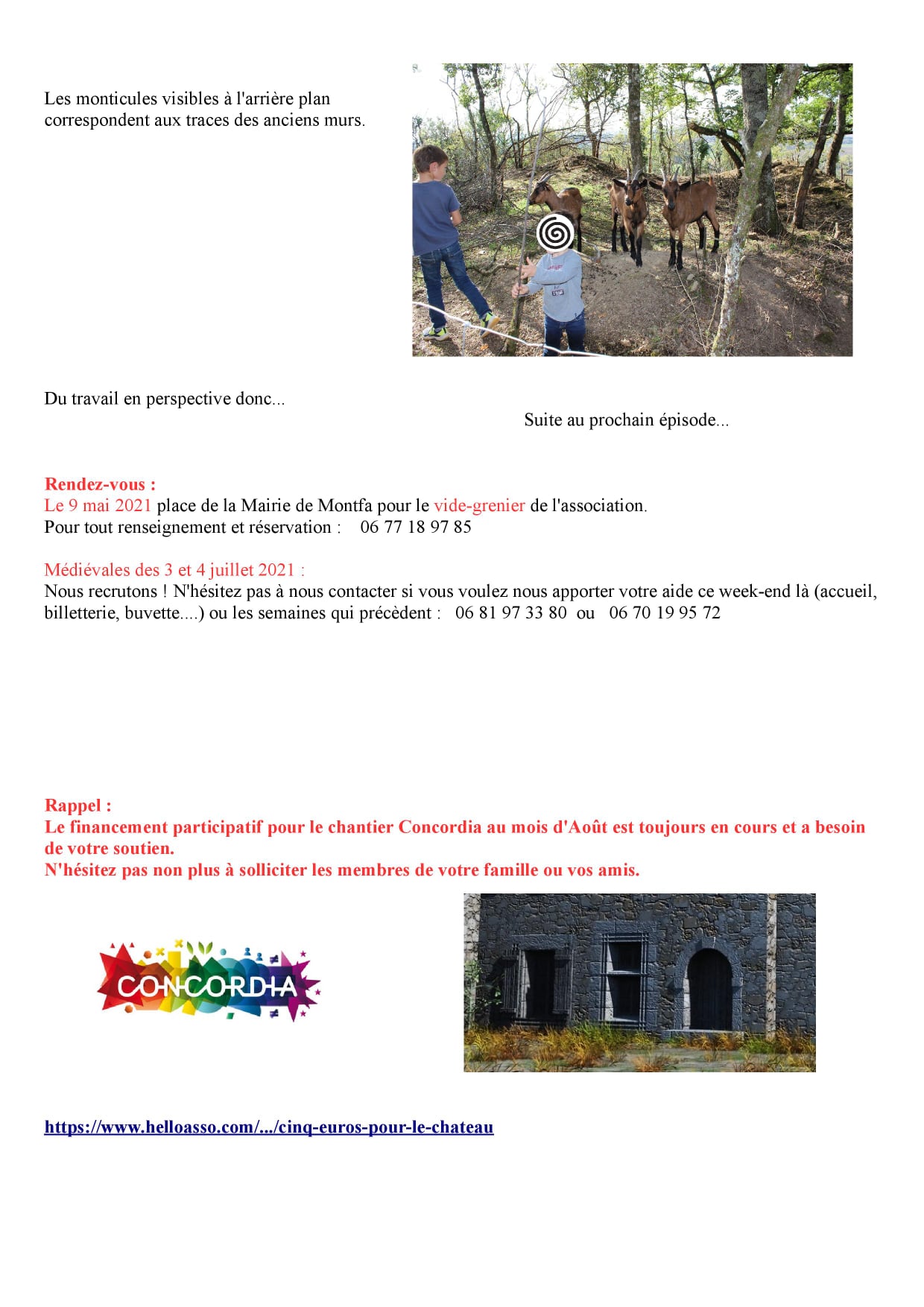 Les monticules visibles à l'arrière plan correspondent aux traces des anciens murs.

Du travail en perspective donc...

Suite au prochain épisode...

Rendez-vous :
Le 9 mai 2021 place de la Mairie de Montfa pour le vide-grenier de l'association.
Pour tout renseignement et réservation : 06 77 18 97 85

Médiévales des 3 et 4 juillet 2021 :
Nous recrutons ! N'hésitez pas à nous contacter si vous voulez nous apporter votre aide ce week-end là (accueil, billetterie, buvette....) ou les semaines qui précèdent : 06 81 97 33 80 ou 06 70 19 95 72

Rappel :
Le financement participatif pour le chantier Concordia au mois d'Août est toujours en cours et a besoin de votre soutien.
N'hésitez pas non plus à solliciter les membres de votre famille ou vos amis.

CONCORDIA

https://www.helloasso.com/.../cinq-euros-pour-le-chateau